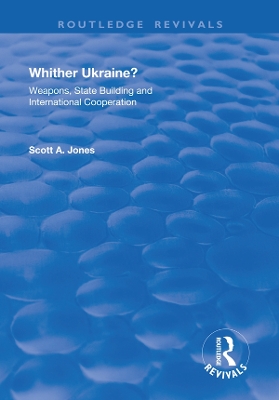 ROUTLEDGE REVIVALS

Whither Ukraine?

Weapons, State Building and International Cooperation

Scott A. Jones

ROUTLEDGE
REVIVALS